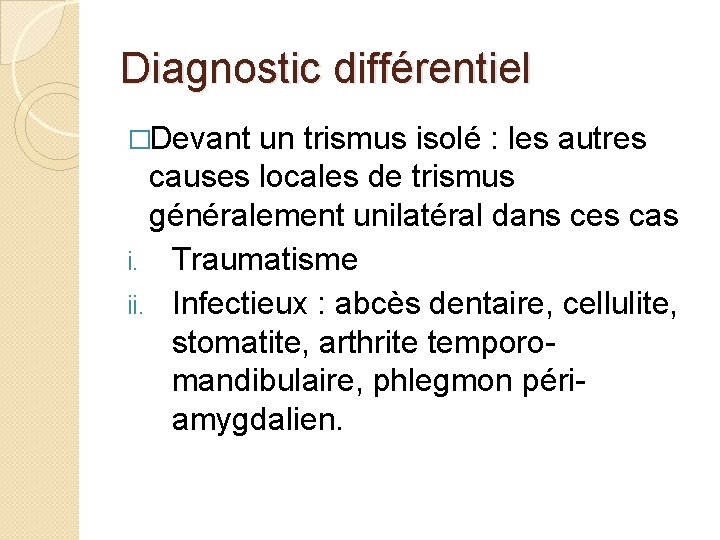 Diagnostic différentiel

□Devant un trismus isolé : les autres causes locales de trismus généralement unilatéral dans ces cas

i. Traumatisme

ii. Infectieux : abcès dentaire, cellulite, stomatite, arthrite temporo-mandibulaire, phlegmon péri-amygdalien.